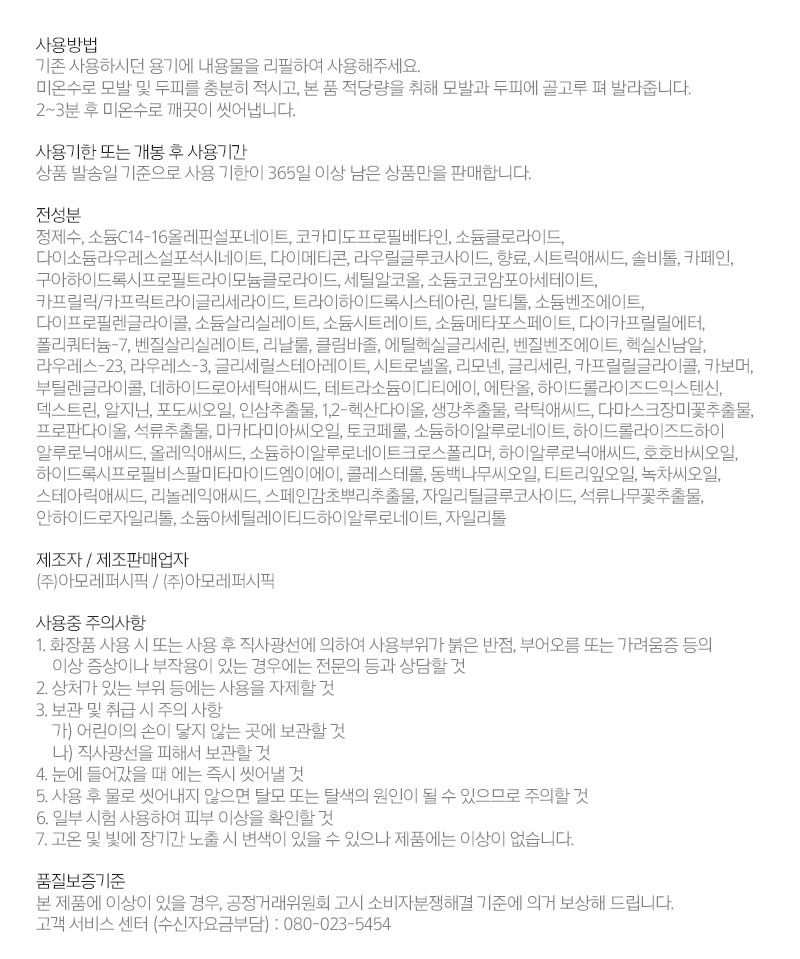 사용방법
기존 사용하시던 용기에 내용물을 리필하여 사용해주세요.
미온수로 모발 및 두피를 충분히 적시고, 본 품 적당량을 취해 모발과 두피에 골고루 펴 발라줍니다.
2~3분 후 미온수로 깨끗이 씻어냅니다.

사용기한 또는 개봉 후 사용기간
상품 발송일 기준으로 사용 기한이 365일 이상 남은 상품만을 판매합니다.

전성분
정제수, 소듐C14-16올레핀설포네이트, 코카미도프로필베타인, 소듐클로라이드, 다이소듐라우레스설포석시네이트, 다이메티콘, 라우릴글루코사이드, 향료, 시트릭애씨드, 솔비톨, 카페인, 구아하이드록시프로필트라이모늄클로라이드, 세틸알코올, 소듐코코암포아세테이트, 카프릴릭/카프릭트라이글리세라이드, 트라이하이드록시스테아린, 말티톨, 소듐벤조에이트, 다이프로필렌글라이콜, 소듐살리실레이트, 소듐시트레이트, 소듐메타포스페이트, 다이카프릴릴에터, 폴리쿼터늄-7, 벤질살리실레이트, 리날룰, 클림바졸, 에틸헥실글리세린, 벤질벤조에이트, 헥실신남알, 라우레스-23, 라우레스-3, 글리세릴스테아레이트, 시트로넬올, 리모넨, 글리세린, 카프릴릴글라이콜, 카보머, 부틸렌글라이콜, 데하이드로아세틱애씨드, 테트라소듐이디티에이, 에탄올, 하이드롤라이즈드익스텐신, 덱스트린, 알지닌, 포도씨오일, 인삼추출물, 1,2-헥산다이올, 생강추출물, 락틱애씨드, 다마스크장미꽃추출물, 프로판다이올, 석류추출물, 마카다미아씨오일, 토코페롤, 소듐하이알루로네이트, 하이드롤라이즈드하이알루로닉애씨드, 올레익애씨드, 소듐하이알루로네이트크로스폴리머, 하이알루로닉애씨드, 호호바씨오일, 하이드록시프로필비스팔미타마이드엠이에이, 콜레스테롤, 동백나무씨오일, 티트리잎오일, 녹차씨오일, 스테아릭애씨드, 리놀레익애씨드, 스페인감초뿌리추출물, 자일리틸글루코사이드, 석류나무꽃추출물, 안하이드로자일리톨, 소듐아세틸레이티드하이알루로네이트, 자일리톨

제조자 / 제조판매업자
(주)아모레퍼시픽 / (주)아모레퍼시픽

사용중 주의사항
1. 화장품 사용 시 또는 사용 후 직사광선에 의하여 사용부위가 붉은 반점, 부어오름 또는 가려움증 등의 이상 증상이나 부작용이 있는 경우에는 전문의 등과 상담할 것
2. 상처가 있는 부위 등에는 사용을 자제할 것
3. 보관 및 취급 시 주의 사항
가) 어린이의 손이 닿지 않는 곳에 보관할 것
나) 직사광선을 피해서 보관할 것
4. 눈에 들어갔을 때 에는 즉시 씻어낼 것
5. 사용 후 물로 씻어내지 않으면 탈모 또는 탈색의 원인이 될 수 있으므로 주의할 것
6. 일부 시험 사용하여 피부 이상을 확인할 것
7. 고온 및 빛에 장기간 노출 시 변색이 있을 수 있으나 제품에는 이상이 없습니다.

품질보증기준
본 제품에 이상이 있을 경우, 공정거래위원회 고시 소비자분쟁해결 기준에 의거 보상해 드립니다.
고객 서비스 센터 (수신자요금부담) : 080-023-5454